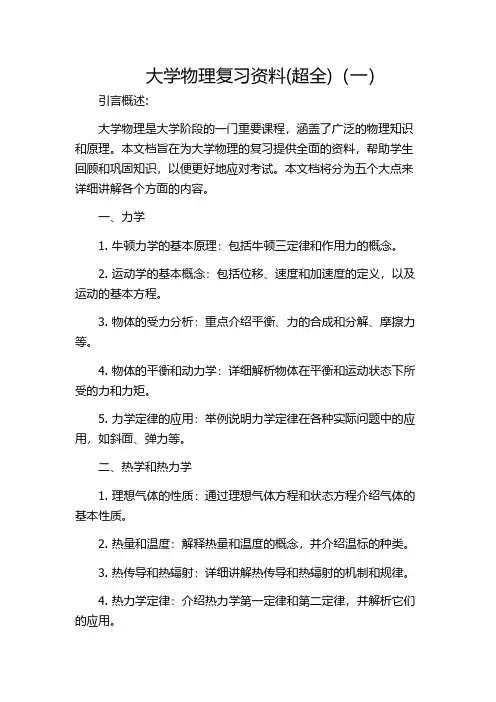 大学物理复习资料(超全)（一）

引言概述:

大学物理是大学阶段的一门重要课程，涵盖了广泛的物理知识和原理。本文档旨在为大学物理的复习提供全面的资料，帮助学生回顾和巩固知识，以便更好地应对考试。本文档将分为五个大点来详细讲解各个方面的内容。

一、力学

1. 牛顿力学的基本原理：包括牛顿三定律和作用力的概念。

2. 运动学的基本概念：包括位移、速度和加速度的定义，以及运动的基本方程。

3. 物体的受力分析：重点介绍平衡、力的合成和分解、摩擦力等。

4. 物体的平衡和动力学：详细解析物体在平衡和运动状态下所受的力和力矩。

5. 力学定律的应用：举例说明力学定律在各种实际问题中的应用，如斜面、弹力等。

二、热学和热力学

1. 理想气体的性质：通过理想气体方程和状态方程介绍气体的基本性质。

2. 热量和温度：解释热量和温度的概念，并介绍温标的种类。

3. 热传导和热辐射：详细讲解热传导和热辐射的机制和规律。

4. 热力学定律：介绍热力学第一定律和第二定律，并解析它们的应用。